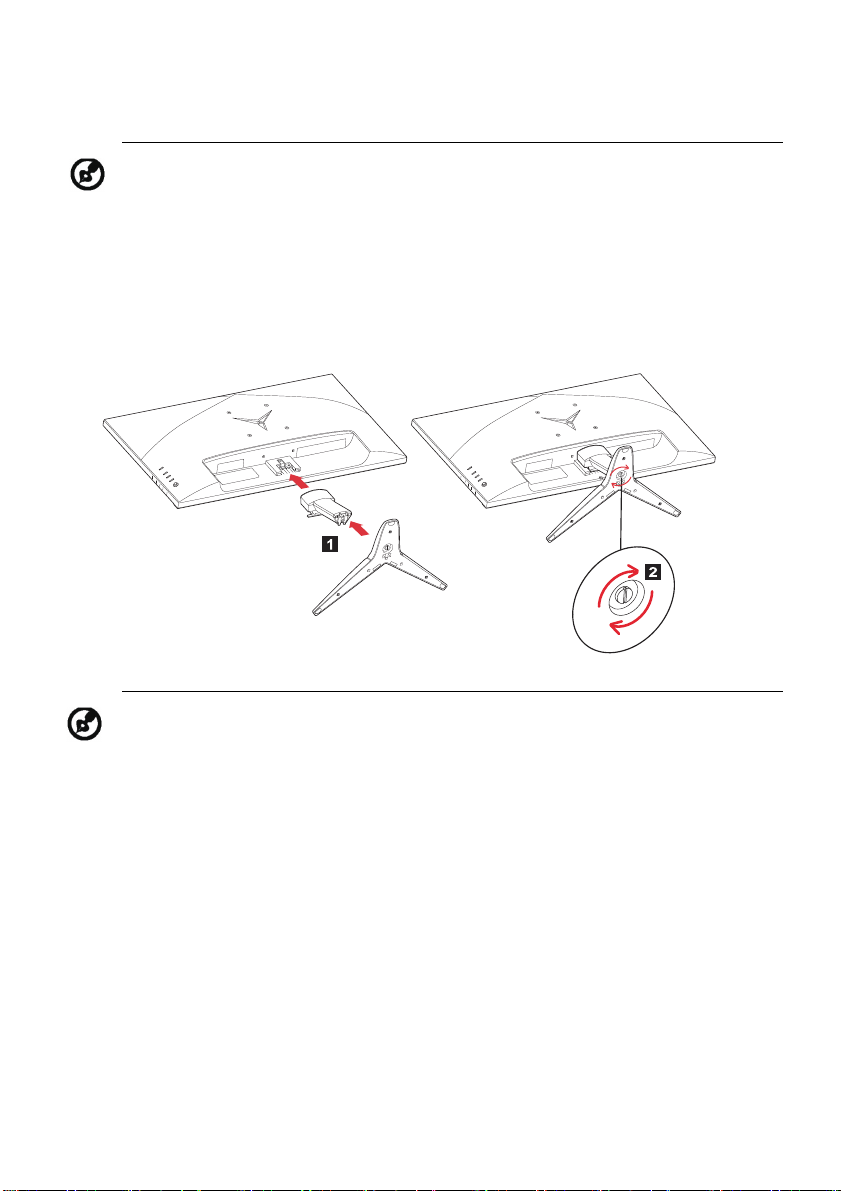 1

2